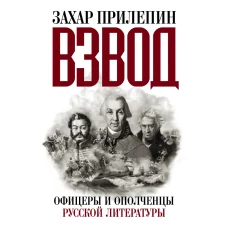 ЗАХАР ПРИЛЕПИН

ВЗВОД

ОФИЦЕРЫ И ОПОЛЧЕНЦЫ
РУССКОЙ ЛИТЕРАТУРЫ